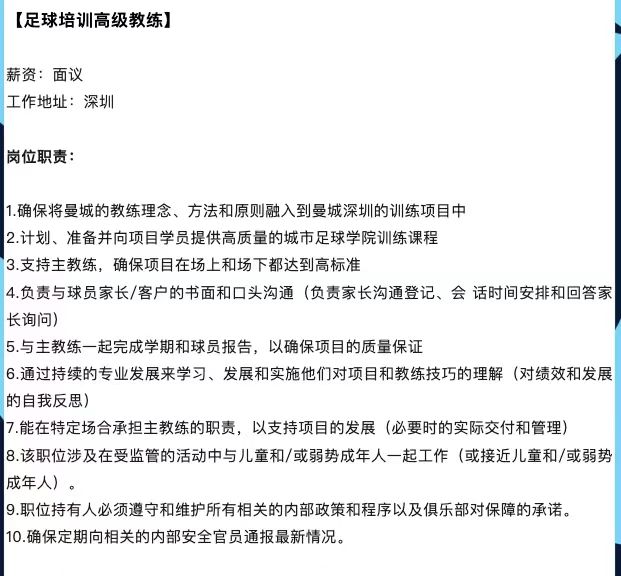 【足球培训高级教练】

薪资：面议
工作地址：深圳

岗位职责：

1.确保将曼城的教练理念、方法和原则融入到曼城深圳的训练项目中
2.计划、准备并向项目学员提供高质量的城市足球学院训练课程
3.支持主教练，确保项目在场上和场下都达到高标准
4.负责与球员家长/客户的书面和口头沟通（负责家长沟通登记、会 话时间安排和回答家长询问）
5.与主教练一起完成学期和球员报告，以确保项目的质量保证
6.通过持续的专业发展来学习、发展和实施他们对项目和教练技巧的理解（对绩效和发展的自我反思）
7.能在特定场合承担主教练的职责，以支持项目的发展（必要时的实际交付和管理）
8.该职位涉及在受监管的活动中与儿童和/或弱势成年人一起工作（或接近儿童和/或弱势成年人）。
9.职位持有人必须遵守和维护所有相关的内部政策和程序以及俱乐部对保障的承诺。
10.确保定期向相关的内部安全官员通报最新情况。